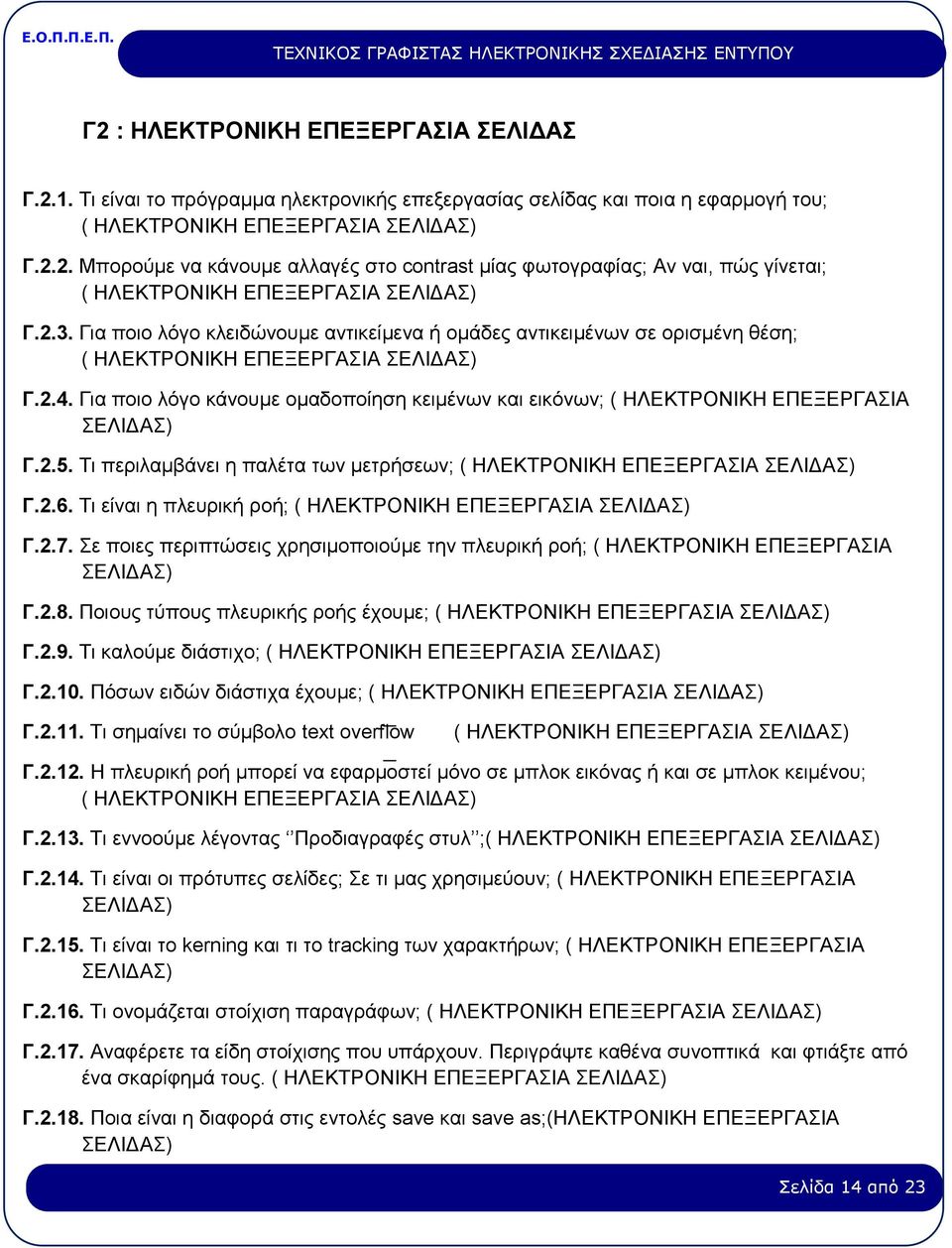 Ε.Ο.Π.Π.Ε.Π.

ΤΕΧΝΙΚΟΣ ΓΡΑΦΙΣΤΑΣ ΗΛΕΚΤΡΟΝΙΚΗΣ ΣΧΕΔΙΑΣΗΣ ΕΝΤΥΠΟΥ

Γ2 : ΗΛΕΚΤΡΟΝΙΚΗ ΕΠΕΞΕΡΓΑΣΙΑ ΣΕΛΙΔΑΣ

Γ.2.1. Τι είναι το πρόγραμμα ηλεκτρονικής επεξεργασίας σελίδας και ποια η εφαρμογή του; ( ΗΛΕΚΤΡΟΝΙΚΗ ΕΠΕΞΕΡΓΑΣΙΑ ΣΕΛΙΔΑΣ)

Γ.2.2. Μπορούμε να κάνουμε αλλαγές στο contrast μίας φωτογραφίας; Αν ναι, πώς γίνεται; ( ΗΛΕΚΤΡΟΝΙΚΗ ΕΠΕΞΕΡΓΑΣΙΑ ΣΕΛΙΔΑΣ)

Γ.2.3. Για ποιο λόγο κλειδώνουμε αντικείμενα ή ομάδες αντικειμένων σε ορισμένη θέση; ( ΗΛΕΚΤΡΟΝΙΚΗ ΕΠΕΞΕΡΓΑΣΙΑ ΣΕΛΙΔΑΣ)

Γ.2.4. Για ποιο λόγο κάνουμε ομαδοποίηση κειμένων και εικόνων; ( ΗΛΕΚΤΡΟΝΙΚΗ ΕΠΕΞΕΡΓΑΣΙΑ ΣΕΛΙΔΑΣ)

Γ.2.5. Τι περιλαμβάνει η παλέτα των μετρήσεων; ( ΗΛΕΚΤΡΟΝΙΚΗ ΕΠΕΞΕΡΓΑΣΙΑ ΣΕΛΙΔΑΣ)

Γ.2.6. Τι είναι η πλευρική ροή; ( ΗΛΕΚΤΡΟΝΙΚΗ ΕΠΕΞΕΡΓΑΣΙΑ ΣΕΛΙΔΑΣ)

Γ.2.7. Σε ποιες περιπτώσεις χρησιμοποιούμε την πλευρική ροή; ( ΗΛΕΚΤΡΟΝΙΚΗ ΕΠΕΞΕΡΓΑΣΙΑ ΣΕΛΙΔΑΣ)

Γ.2.8. Ποιους τύπους πλευρικής ροής έχουμε; ( ΗΛΕΚΤΡΟΝΙΚΗ ΕΠΕΞΕΡΓΑΣΙΑ ΣΕΛΙΔΑΣ)

Γ.2.9. Τι καλούμε διάστιχο; ( ΗΛΕΚΤΡΟΝΙΚΗ ΕΠΕΞΕΡΓΑΣΙΑ ΣΕΛΙΔΑΣ)

Γ.2.10. Πόσων ειδών διάστιχα έχουμε; ( ΗΛΕΚΤΡΟΝΙΚΗ ΕΠΕΞΕΡΓΑΣΙΑ ΣΕΛΙΔΑΣ)

Γ.2.11. Τι σημαίνει το σύμβολο text overflow ( ΗΛΕΚΤΡΟΝΙΚΗ ΕΠΕΞΕΡΓΑΣΙΑ ΣΕΛΙΔΑΣ)

Γ.2.12. Η πλευρική ροή μπορεί να εφαρμοστεί μόνο σε μπλοκ εικόνας ή και σε μπλοκ κειμένου; ( ΗΛΕΚΤΡΟΝΙΚΗ ΕΠΕΞΕΡΓΑΣΙΑ ΣΕΛΙΔΑΣ)

Γ.2.13. Τι εννοούμε λέγοντας ‘’Προδιαγραφές στυλ’’;( ΗΛΕΚΤΡΟΝΙΚΗ ΕΠΕΞΕΡΓΑΣΙΑ ΣΕΛΙΔΑΣ)

Γ.2.14. Τι είναι οι πρότυπες σελίδες; Σε τι μας χρησιμεύουν; ( ΗΛΕΚΤΡΟΝΙΚΗ ΕΠΕΞΕΡΓΑΣΙΑ ΣΕΛΙΔΑΣ)

Γ.2.15. Τι είναι το kerning και τι το tracking των χαρακτήρων; ( ΗΛΕΚΤΡΟΝΙΚΗ ΕΠΕΞΕΡΓΑΣΙΑ ΣΕΛΙΔΑΣ)

Γ.2.16. Τι ονομάζεται στοίχιση παραγράφων; ( ΗΛΕΚΤΡΟΝΙΚΗ ΕΠΕΞΕΡΓΑΣΙΑ ΣΕΛΙΔΑΣ)

Γ.2.17. Αναφέρετε τα είδη στοίχισης που υπάρχουν. Περιγράψτε καθένα συνοπτικά και φτιάξτε από ένα σκαρίφημά τους. ( ΗΛΕΚΤΡΟΝΙΚΗ ΕΠΕΞΕΡΓΑΣΙΑ ΣΕΛΙΔΑΣ)

Γ.2.18. Ποια είναι η διαφορά στις εντολές save και save as;(ΗΛΕΚΤΡΟΝΙΚΗ ΕΠΕΞΕΡΓΑΣΙΑ ΣΕΛΙΔΑΣ)

Σελίδα 14 από 23